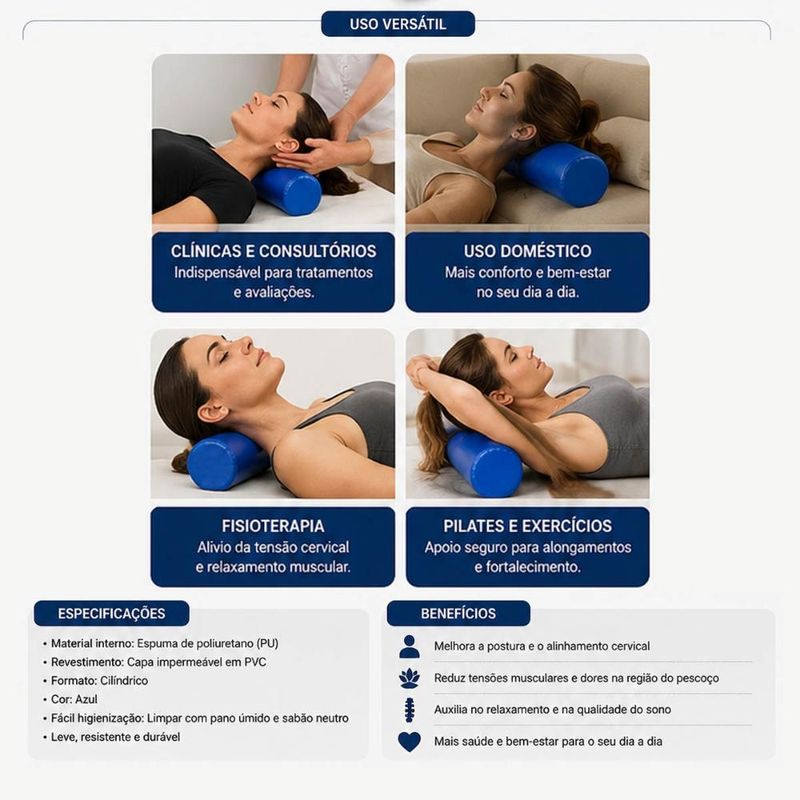 USO VERSÁTIL

CLÍNICAS E CONSULTÓRIOS
Indispensável para tratamentos e avaliações.

USO DOMÉSTICO
Mais conforto e bem-estar no seu dia a dia.

FISIOTERAPIA
Alívio da tensão cervical e relaxamento muscular.

PILATES E EXERCÍCIOS
Apoio seguro para alongamentos e fortalecimento.

ESPECIFICAÇÕES
• Material interno: Espuma de poliuretano (PU)
• Revestimento: Capa impermeável em PVC
• Formato: Cilíndrico
• Cor: Azul
• Fácil higienização: Limpar com pano úmido e sabão neutro
• Leve, resistente e durável

BENEFÍCIOS
Melhora a postura e o alinhamento cervical
Reduz tensões musculares e dores na região do pescoço
Auxilia no relaxamento e na qualidade do sono
Mais saúde e bem-estar para o seu dia a dia